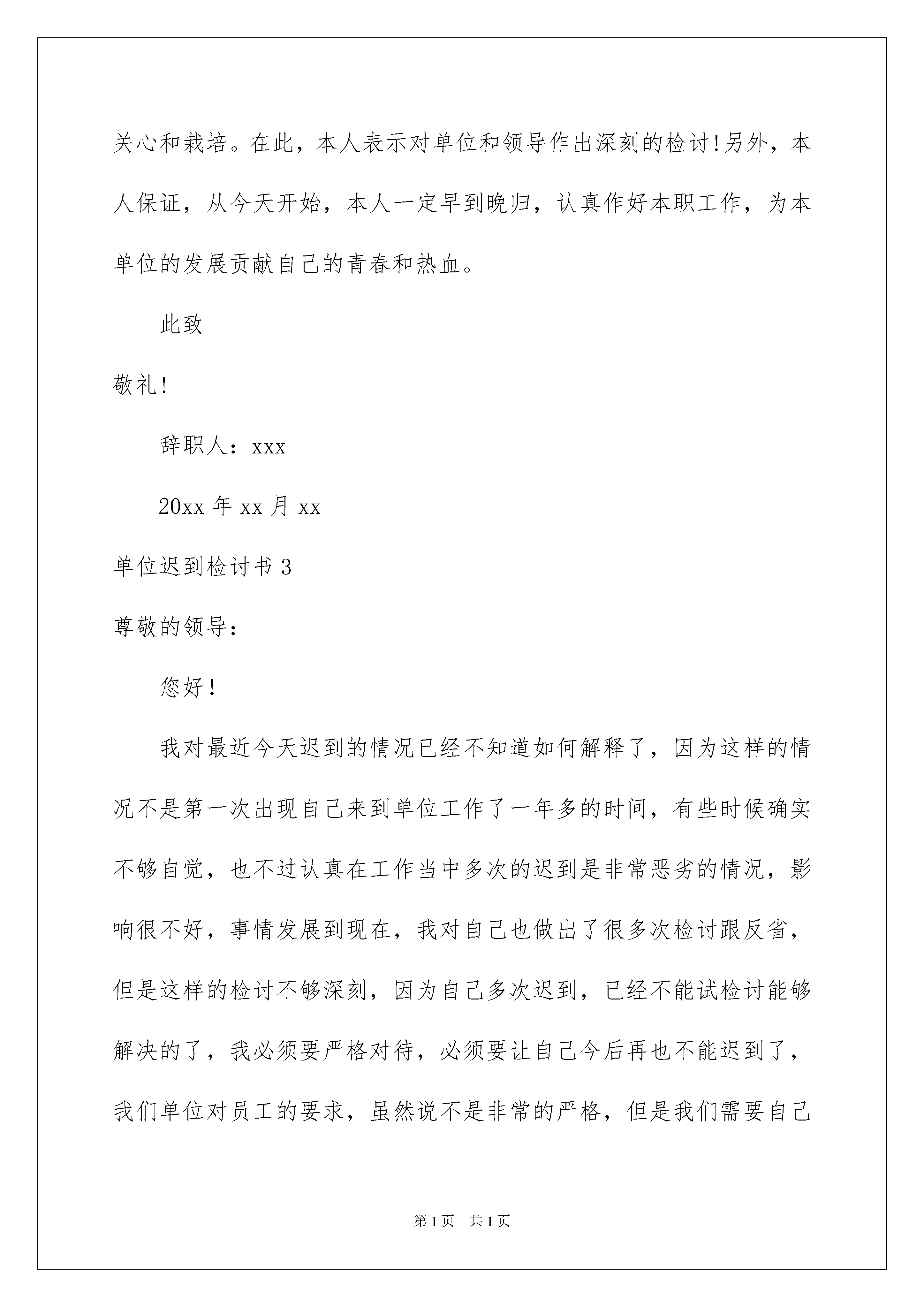 关心和栽培。在此，本人表示对单位和领导作出深刻的检讨!另外，本人保证，从今天开始，本人一定早到晚归，认真作好本职工作，为本单位的发展贡献自己的青春和热血。

此致

敬礼!

辞职人：xxx

20xx 年 xx 月 xx

单位迟到检讨书 3

尊敬的领导：

您好!

我对最近今天迟到的情况已经不知道如何解释了，因为这样的情况不是第一次出现自己来到单位工作了一年多的时间，有些时候确实不够自觉，也不过认真在工作当中多次的迟到是非常恶劣的情况，影响很不好，事情发展到现在，我对自己也做出了很多次检讨跟反省，但是这样的检讨不够深刻，因为自己多次迟到，已经不能试检讨能够解决的了，我必须要严格对待，必须要让自己今后再也不能迟到了，我们单位对员工的要求，虽然说不是非常的严格，但是我们需要自己

第 1 页　共 1 页